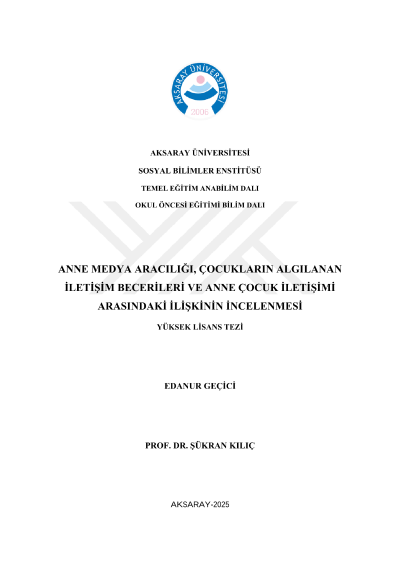 AKSARAY ÜNİVERSİTESİ
2006

AKSARAY ÜNİVERSİTESİ

SOSYAL BİLİMLER ENSTİTÜSÜ

TEMEL EĞİTİM ANABİLİM DALI

OKUL ÖNCESİ EĞİTİMİ BİLİM DALI

ANNE MEDYA ARACILIĞI, ÇOCUKLARIN ALGILANAN İLETİŞİM BECERİLERİ VE ANNE ÇOCUK İLETİŞİMİ ARASINDAKİ İLİŞKİNİN İNCELENMESİ

YÜKSEK LİSANS TEZİ

EDANUR GEÇİCİ

PROF. DR. ŞÜKRAN KILIÇ

AKSARAY-2025